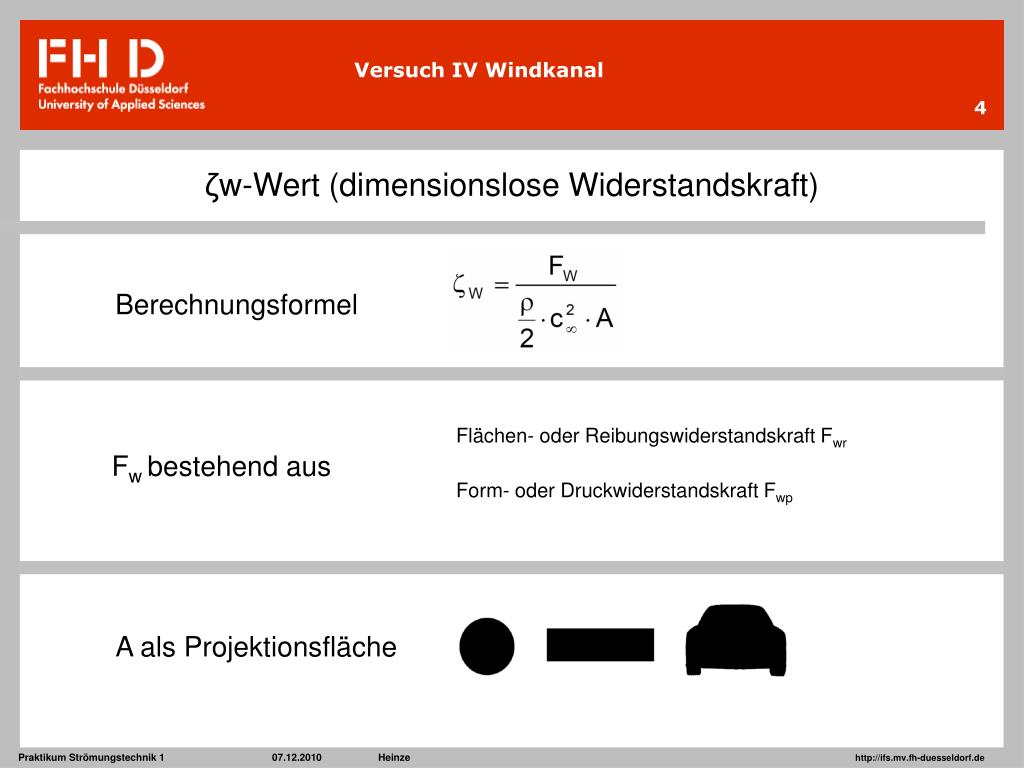 FH D
Fachhochschule Düsseldorf
University of Applied Sciences

Versuch IV Windkanal

4

ζw-Wert (dimensionslose Widerstandskraft)

Berechnungsformel

$\zeta_W = \frac{F_W}{\frac{\rho}{2} \cdot c_\infty^2 \cdot A}$

$F_w$ bestehend aus

Flächen- oder Reibungswiderstandskraft $F_{wr}$

Form- oder Druckwiderstandskraft $F_{wp}$

A als Projektionsfläche

Praktikum Strömungstechnik 1 07.12.2010 Heinze http://ifs.mv.fh-duesseldorf.de